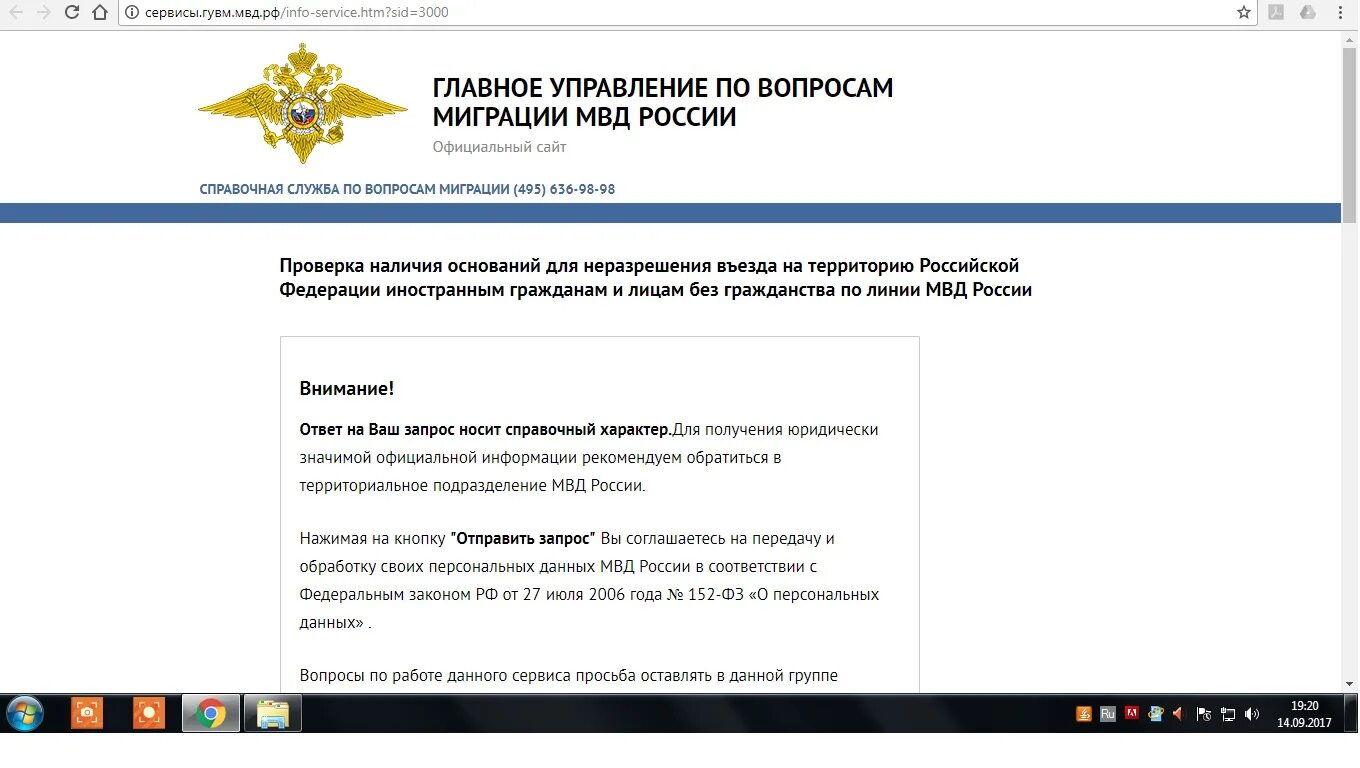 сервисы.гувм.мвд.рф/info-service.htm?sid=3000

ГЛАВНОЕ УПРАВЛЕНИЕ ПО ВОПРОСАМ МИГРАЦИИ МВД РОССИИ

Официальный сайт

СПРАВОЧНАЯ СЛУЖБА ПО ВОПРОСАМ МИГРАЦИИ (495) 636-98-98

Проверка наличия оснований для неразрешения въезда на территорию Российской Федерации иностранным гражданам и лицам без гражданства по линии МВД России

Внимание!

Ответ на Ваш запрос носит справочный характер.Для получения юридически значимой официальной информации рекомендуем обратиться в территориальное подразделение МВД России.

Нажимая на кнопку "Отправить запрос" Вы соглашаетесь на передачу и обработку своих персональных данных МВД России в соответствии с Федеральным законом РФ от 27 июля 2006 года № 152-ФЗ «О персональных данных» .

Вопросы по работе данного сервиса просьба оставлять в данной группе

Ru

19:20
14.09.2017